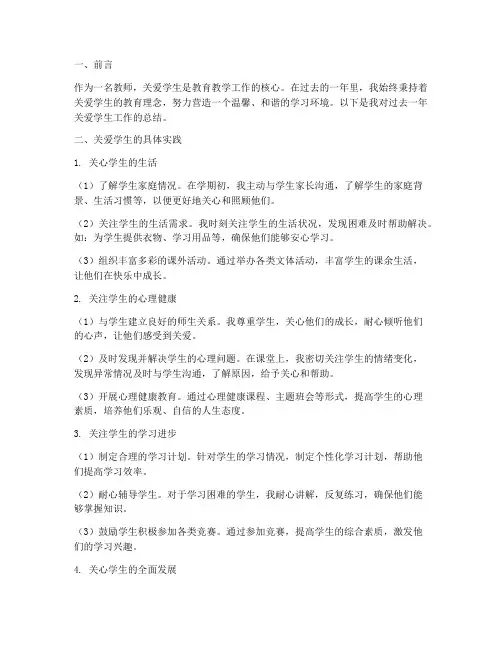 一、前言

作为一名教师，关爱学生是教育教学工作的核心。在过去的一年里，我始终秉持着关爱学生的教育理念，努力营造一个温馨、和谐的学习环境。以下是我对过去一年关爱学生工作的总结。

二、关爱学生的具体实践

1. 关心学生的生活

（1）了解学生家庭情况。在学期初，我主动与学生家长沟通，了解学生的家庭背景、生活习惯等，以便更好地关心和照顾他们。

（2）关注学生的生活需求。我时刻关注学生的生活状况，发现困难及时帮助解决。如：为学生提供衣物、学习用品等，确保他们能够安心学习。

（3）组织丰富多彩的课外活动。通过举办各类文体活动，丰富学生的课余生活，让他们在快乐中成长。

2. 关注学生的心理健康

（1）与学生建立良好的师生关系。我尊重学生，关心他们的成长，耐心倾听他们的心声，让他们感受到关爱。

（2）及时发现并解决学生的心理问题。在课堂上，我密切关注学生的情绪变化，发现异常情况及时与学生沟通，了解原因，给予关心和帮助。

（3）开展心理健康教育。通过心理健康课程、主题班会等形式，提高学生的心理素质，培养他们乐观、自信的人生态度。

3. 关注学生的学习进步

（1）制定合理的学习计划。针对学生的学习情况，制定个性化学习计划，帮助他们提高学习效率。

（2）耐心辅导学生。对于学习困难的学生，我耐心讲解，反复练习，确保他们能够掌握知识。

（3）鼓励学生积极参加各类竞赛。通过参加竞赛，提高学生的综合素质，激发他们的学习兴趣。

4. 关心学生的全面发展